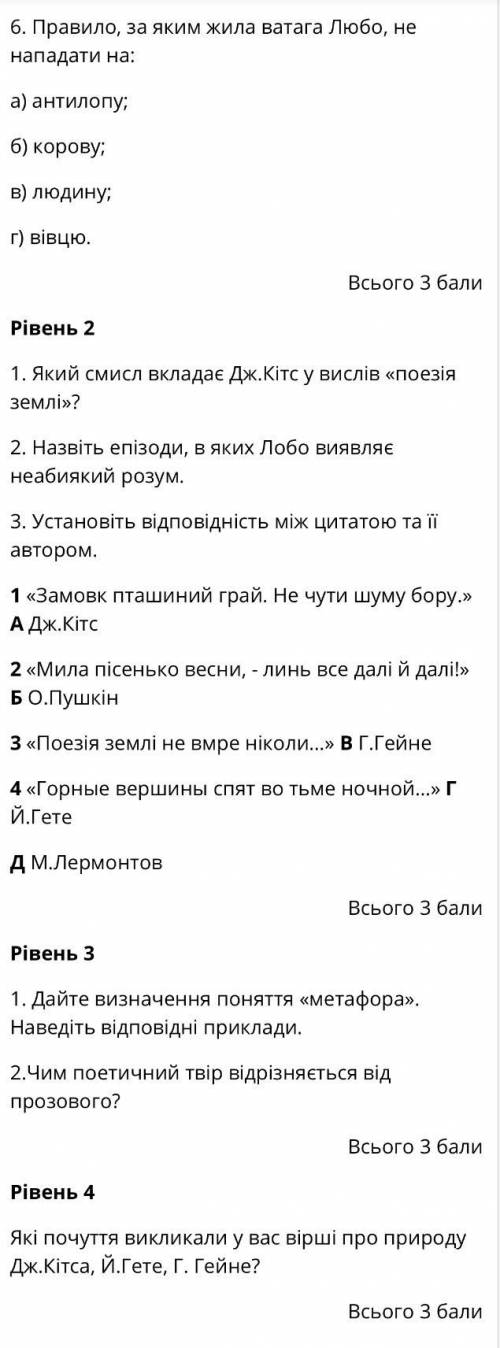 6. Правило, за яким жила ватага Любо, не нападати на:

а) антилопу;

б) корову;

в) людину;

г) вівцю.

Всього 3 бали

Рівень 2

1. Який смисл вкладає Дж.Кітс у вислів «поезія землі»?

2. Назвіть епізоди, в яких Лобо виявляє неабиякий розум.

3. Установіть відповідність між цитатою та її автором.

1 «Замовк пташиний грай. Не чути шуму бору.» А Дж.Кітс

2 «Мила пісенько весни, - линь все далі й далі!» Б О.Пушкін

3 «Поезія землі не вмре ніколи...» В Г.Гейне

4 «Горные вершины спят во тьме ночной...» Г Й.Гете

Д М.Лермонтов

Всього 3 бали

Рівень 3

1. Дайте визначення поняття «метафора». Наведіть відповідні приклади.

2.Чим поетичний твір відрізняється від прозового?

Всього 3 бали

Рівень 4

Які почуття викликали у вас вірші про природу Дж.Кітса, Й.Гете, Г. Гейне?

Всього 3 бали